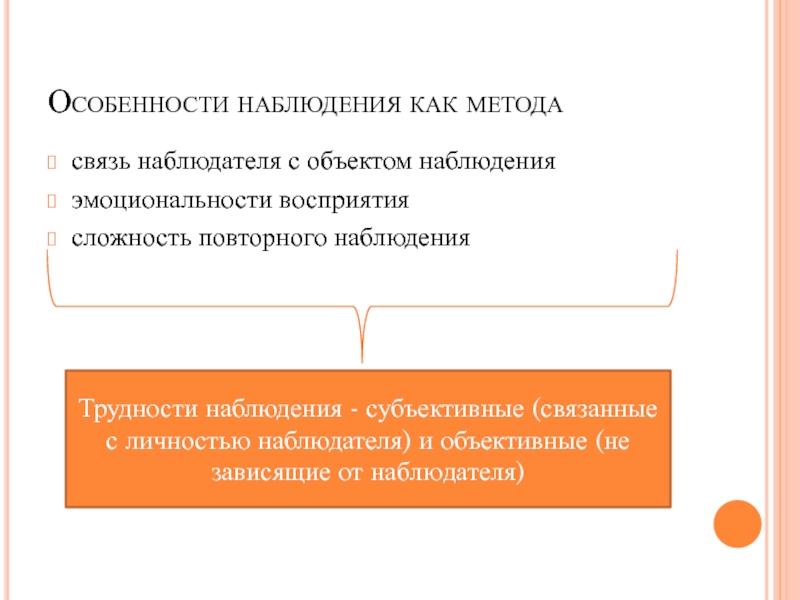 Особенности наблюдения как метода

связь наблюдателя с объектом наблюдения

эмоциональности восприятия

сложность повторного наблюдения

Трудности наблюдения - субъективные (связанные с личностью наблюдателя) и объективные (не зависящие от наблюдателя)